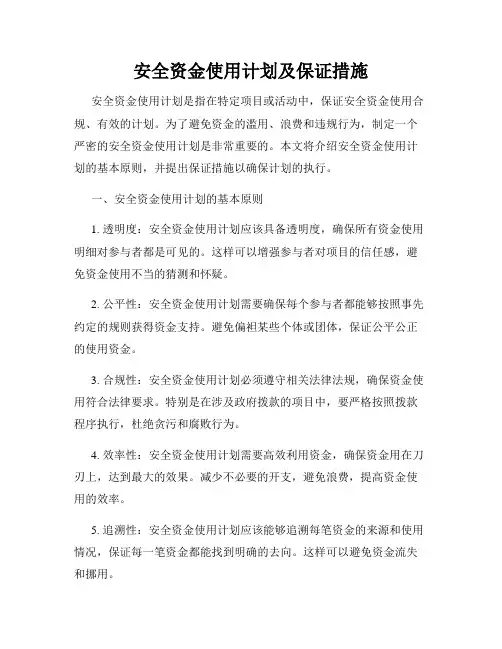 安全资金使用计划及保证措施

安全资金使用计划是指在特定项目或活动中，保证安全资金使用合规、有效的计划。为了避免资金的滥用、浪费和违规行为，制定一个严密的安全资金使用计划是非常重要的。本文将介绍安全资金使用计划的基本原则，并提出保证措施以确保计划的执行。

一、安全资金使用计划的基本原则

1. 透明度：安全资金使用计划应该具备透明度，确保所有资金使用明细对参与者都是可见的。这样可以增强参与者对项目的信任感，避免资金使用不当的猜测和怀疑。

2. 公平性：安全资金使用计划需要确保每个参与者都能够按照事先约定的规则获得资金支持。避免偏袒某些个体或团体，保证公平公正的使用资金。

3. 合规性：安全资金使用计划必须遵守相关法律法规，确保资金使用符合法律要求。特别是在涉及政府拨款的项目中，要严格按照拨款程序执行，杜绝贪污和腐败行为。

4. 效率性：安全资金使用计划需要高效利用资金，确保资金用在刀刃上，达到最大的效果。减少不必要的开支，避免浪费，提高资金使用的效率。

5. 追溯性：安全资金使用计划应该能够追溯每笔资金的来源和使用情况，保证每一笔资金都能找到明确的去向。这样可以避免资金流失和挪用。